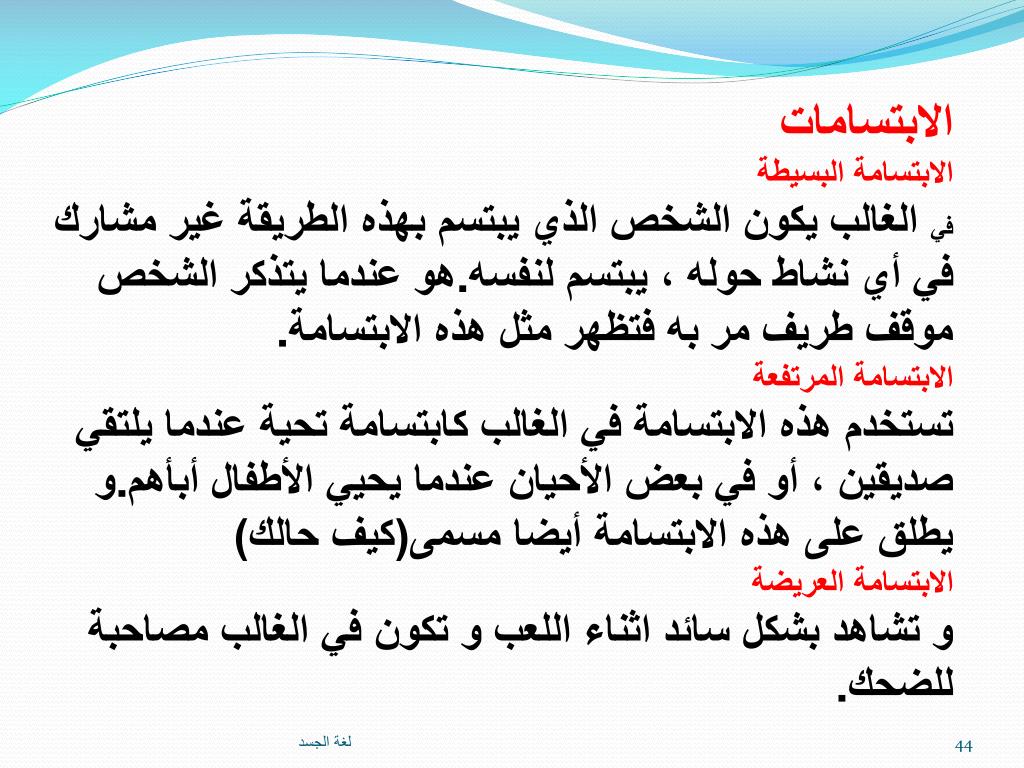 الابتسامات

الابتسامة البسيطة

في الغالب يكون الشخص الذي يبتسم بهذه الطريقة غير مشارك في أي نشاط حوله ، يبتسم لنفسه.هو عندما يتذكر الشخص موقف طريف مر به فتظهر مثل هذه الابتسامة.

الابتسامة المرتفعة

تستخدم هذه الابتسامة في الغالب كابتسامة تحية عندما يلتقي صديقين ، أو في بعض الأحيان عندما يحيي الأطفال أبأهم.و يطلق على هذه الابتسامة أيضا مسمى(كيف حالك)

الابتسامة العريضة

و تشاهد بشكل سائد اثناء اللعب و تكون في الغالب مصاحبة للضحك.

لغة الجسد

44